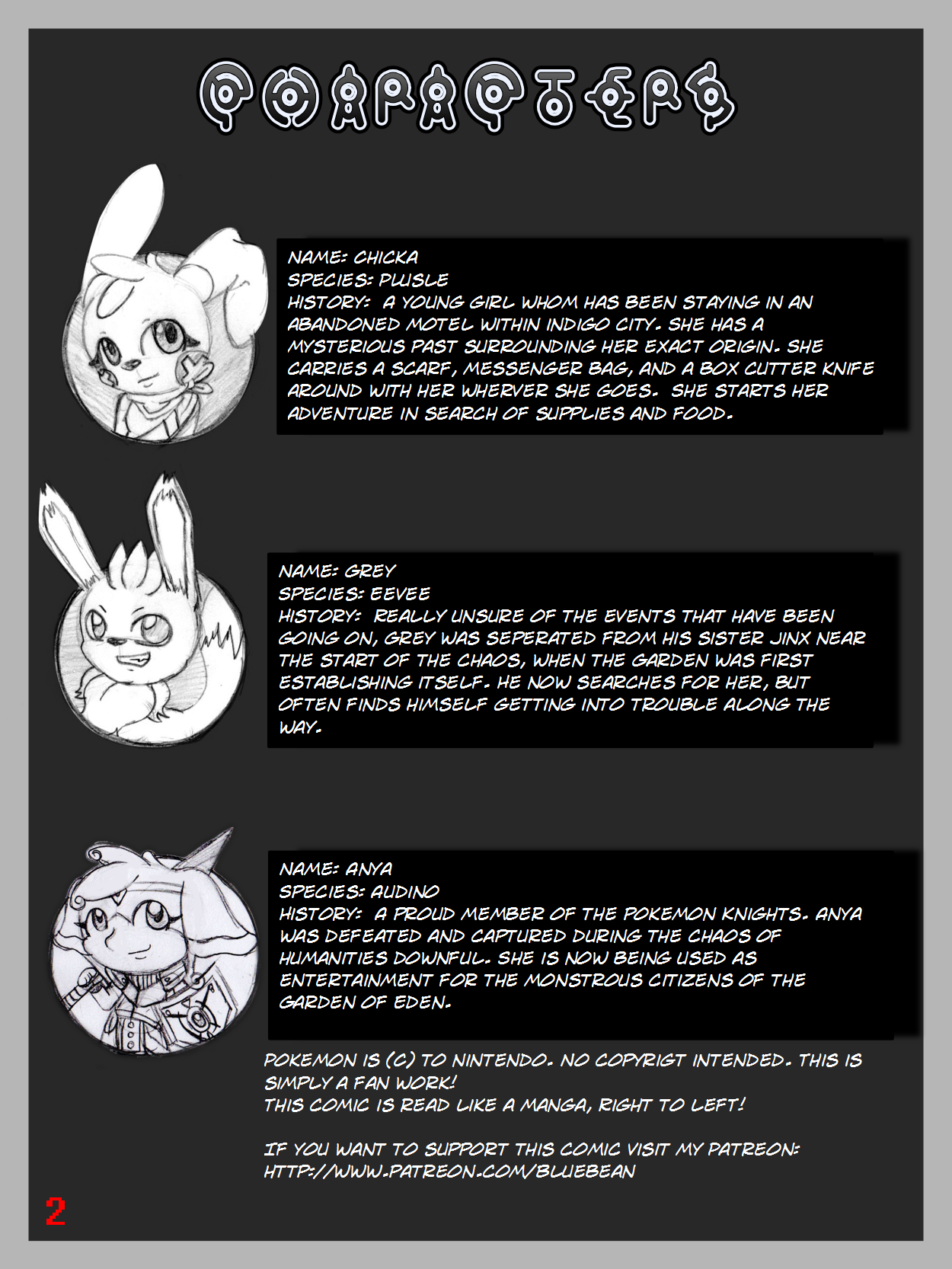 CHARACTERS

NAME: CHICKA
SPECIES: PLUSLE
HISTORY: A YOUNG GIRL WHOM HAS BEEN STAYING IN AN ABANDONED MOTEL WITHIN INDIGO CITY. SHE HAS A MYSTERIOUS PAST SURROUNDING HER EXACT ORIGIN. SHE CARRIES A SCARF, MESSENGER BAG, AND A BOX CUTTER KNIFE AROUND WITH HER WHERVER SHE GOES. SHE STARTS HER ADVENTURE IN SEARCH OF SUPPLIES AND FOOD.

NAME: GREY
SPECIES: EEVEE
HISTORY: REALLY UNSURE OF THE EVENTS THAT HAVE BEEN GOING ON, GREY WAS SEPERATED FROM HIS SISTER JINX NEAR THE START OF THE CHAOS, WHEN THE GARDEN WAS FIRST ESTABLISHING ITSELF. HE NOW SEARCHES FOR HER, BUT OFTEN FINDS HIMSELF GETTING INTO TROUBLE ALONG THE WAY.

NAME: ANYA
SPECIES: AUDINO
HISTORY: A PROUD MEMBER OF THE POKEMON KNIGHTS. ANYA WAS DEFEATED AND CAPTURED DURING THE CHAOS OF HUMANITIES DOWNFUL. SHE IS NOW BEING USED AS ENTERTAINMENT FOR THE MONSTROUS CITIZENS OF THE GARDEN OF EDEN.

POKEMON IS (C) TO NINTENDO. NO COPYRIGT INTENDED. THIS IS SIMPLY A FAN WORK!
THIS COMIC IS READ LIKE A MANGA, RIGHT TO LEFT!

IF YOU WANT TO SUPPORT THIS COMIC VISIT MY PATREON: HTTP://WWW.PATREON.COM/BLUEBEAN

2